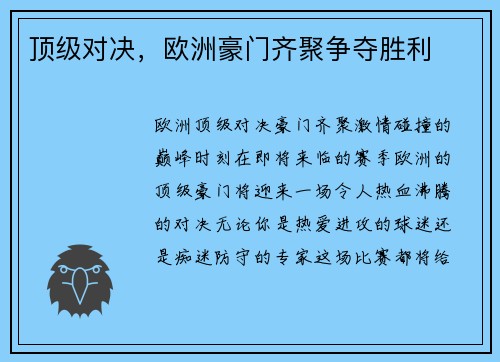 顶级对决，欧洲豪门齐聚争夺胜利

欧洲顶级对决豪门齐聚激情碰撞的巅峰时刻在即将来临的赛季欧洲的顶级豪门将迎来一场令人热血沸腾的对决无论你是热爱进攻的球迷还是痴迷防守的专家这场比赛都将给